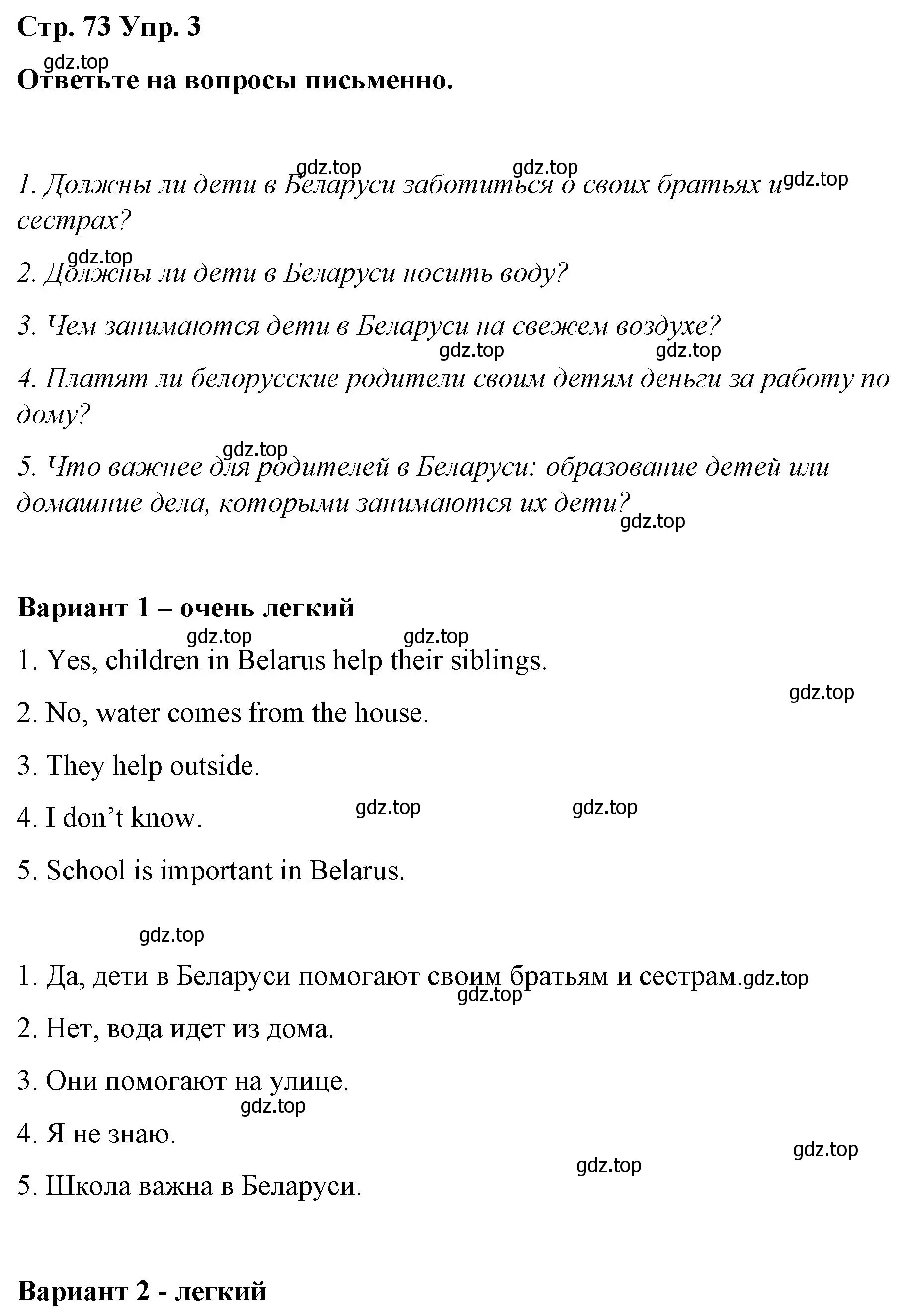 Стр. 73 Упр. 3

gdz.top

Ответьте на вопросы письменно.

gdz.top gdz.top gdz.top

1. Должны ли дети в Беларуси заботиться о своих братьях и сестрах?

gdz.top

2. Должны ли дети в Беларуси носить воду?

3. Чем занимаются дети в Беларуси на свежем воздухе?

gdz.top gdz.top

4. Платят ли белорусские родители своим детям деньги за работу по дому?

gdz.top

5. Что важнее для родителей в Беларуси: образование детей или домашние дела, которыми занимаются их дети?

gdz.top

Вариант 1 – очень легкий

gdz.top gdz.top

1. Yes, children in Belarus help their siblings.

gdz.top

2. No, water comes from the house.

3. They help outside.

4. I don’t know. gdz.top gdz.top

5. School is important in Belarus.

gdz.top

1. Да, дети в Беларуси помогают своим братьям и сестрам. gdz.top

gdz.top

2. Нет, вода идет из дома.

3. Они помогают на улице.

gdz.top

4. Я не знаю.

gdz.top

gdz.top

5. Школа важна в Беларуси.

Вариант 2 - легкий